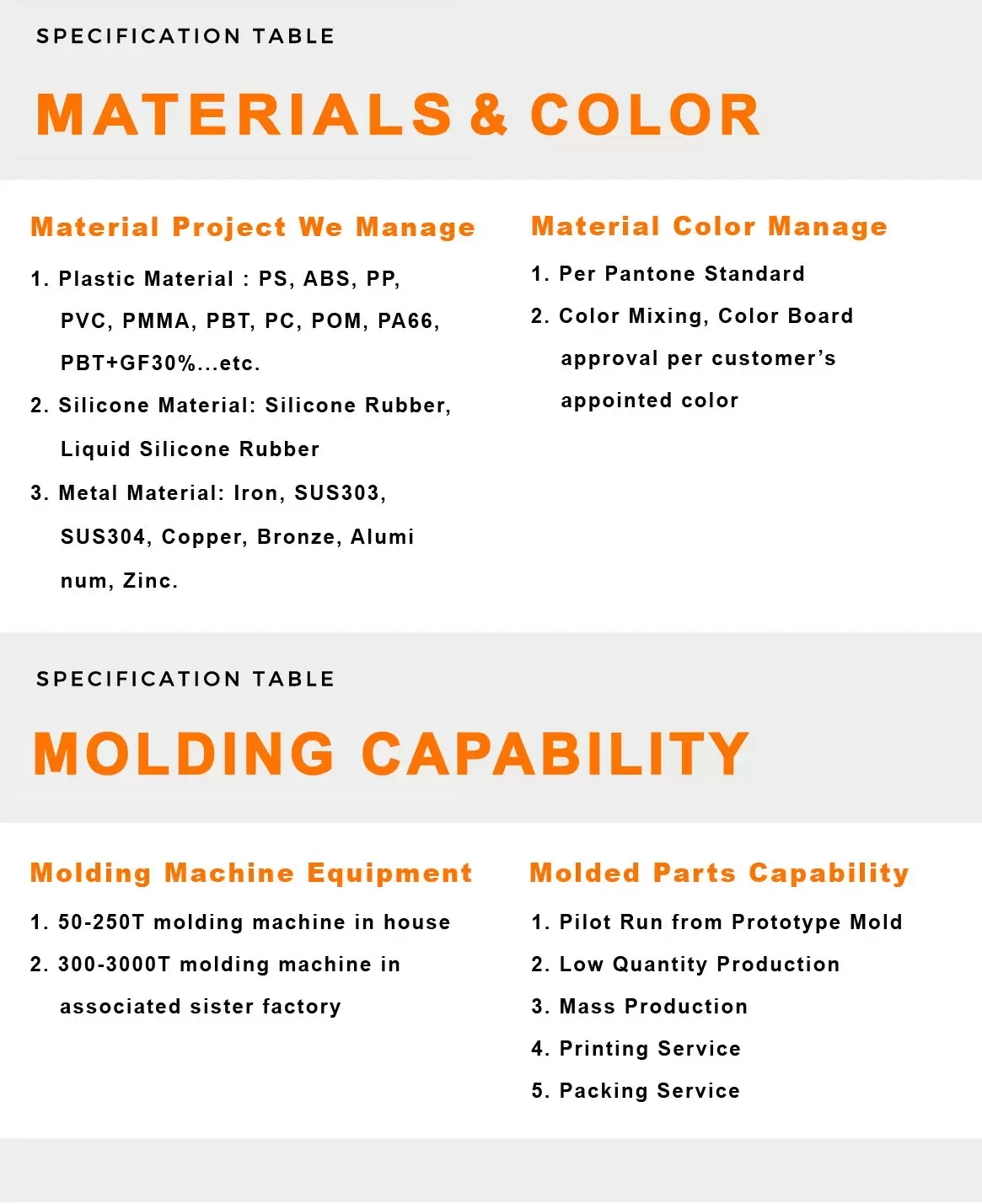 SPECIFICATION TABLE

MATERIALS & COLOR

Material Project We Manage

1. Plastic Material : PS, ABS, PP, PVC, PMMA, PBT, PC, POM, PA66, PBT+GF30%...etc.

2. Silicone Material: Silicone Rubber, Liquid Silicone Rubber

3. Metal Material: Iron, SUS303, SUS304, Copper, Bronze, Alumi num, Zinc.

Material Color Manage

1. Per Pantone Standard

2. Color Mixing, Color Board approval per customer's appointed color

SPECIFICATION TABLE

MOLDING CAPABILITY

Molding Machine Equipment

1. 50-250T molding machine in house

2. 300-3000T molding machine in associated sister factory

Molded Parts Capability

1. Pilot Run from Prototype Mold

2. Low Quantity Production

3. Mass Production

4. Printing Service

5. Packing Service